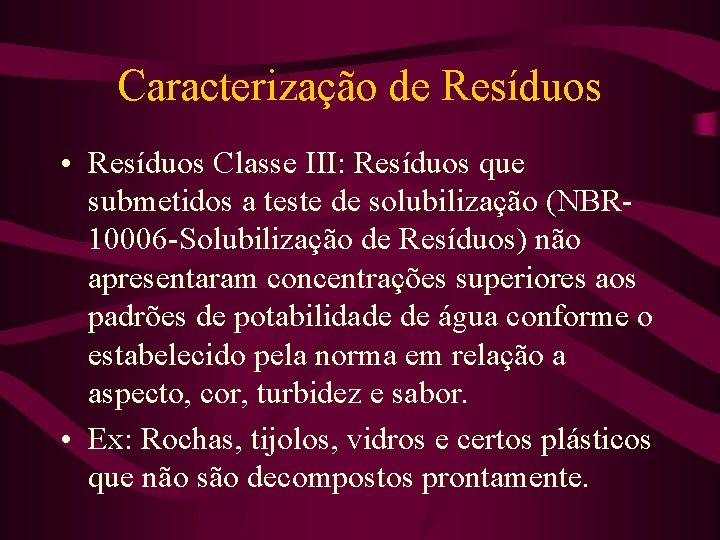 Caracterização de Resíduos

• Resíduos Classe III: Resíduos que submetidos a teste de solubilização (NBR-10006-Solubilização de Resíduos) não apresentaram concentrações superiores aos padrões de potabilidade de água conforme o estabelecido pela norma em relação a aspecto, cor, turbidez e sabor.

• Ex: Rochas, tijolos, vidros e certos plásticos que não são decompostos prontamente.